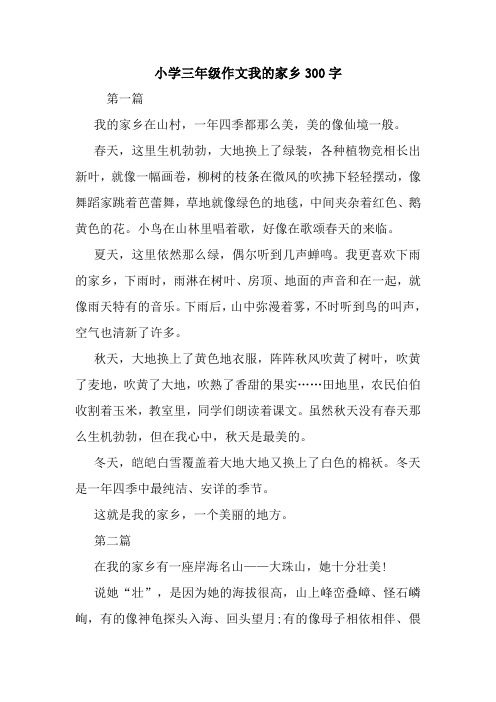 小学三年级作文我的家乡300字

第一篇

我的家乡在山村，一年四季都那么美，美的像仙境一般。

春天，这里生机勃勃，大地换上了绿装，各种植物竞相长出新叶，就像一幅画卷，柳树的枝条在微风的吹拂下轻轻摆动，像舞蹈家跳着芭蕾舞，草地就像绿色的地毯，中间夹杂着红色、鹅黄色的花。小鸟在山林里唱着歌，好像在歌颂春天的来临。

夏天，这里依然那么绿，偶尔听到几声蝉鸣。我更喜欢下雨的家乡，下雨时，雨淋在树叶、房顶、地面的声音和在一起，就像雨天特有的音乐。下雨后，山中弥漫着雾，不时听到鸟的叫声，空气也清新了许多。

秋天，大地换上了黄色地衣服，阵阵秋风吹黄了树叶，吹黄了麦地，吹黄了大地，吹熟了香甜的果实……田地里，农民伯伯收割着玉米，教室里，同学们朗读着课文。虽然秋天没有春天那么生机勃勃，但在我心中，秋天是最美的。

冬天，皑皑白雪覆盖着大地大地又换上了白色的棉袄。冬天是一年四季中最纯洁、安详的季节。

这就是我的家乡，一个美丽的地方。

第二篇

在我的家乡有一座岸海名山——大珠山，她十分壮美!

说她“壮”，是因为她的海拔很高，山上峰峦叠嶂、怪石嶙峋，有的像神龟探头入海、回头望月;有的像母子相依相伴、偎